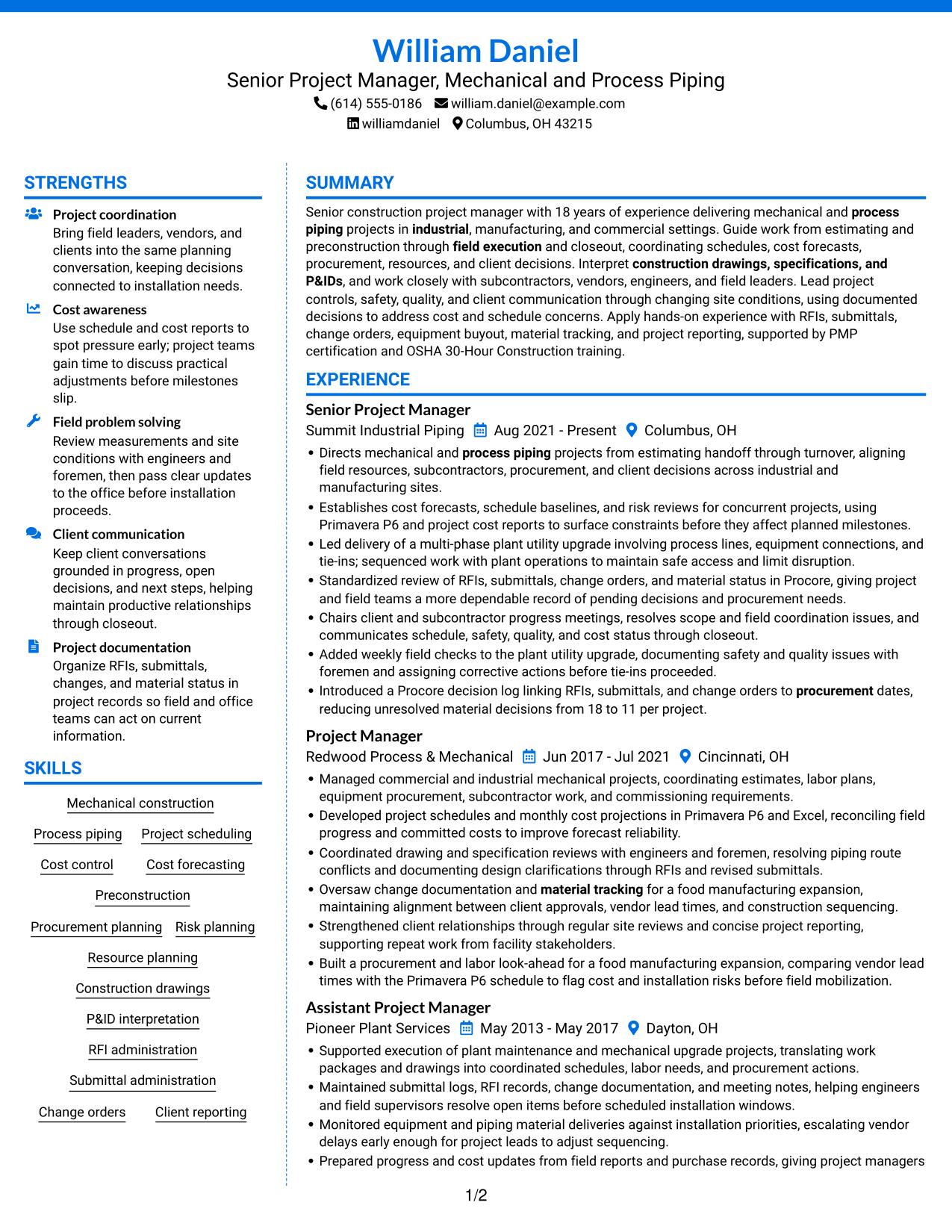 William Daniel
Senior Project Manager, Mechanical and Process Piping
(614) 555-0186 william.daniel@example.com
williamdaniel Columbus, OH 43215

STRENGTHS

Project coordination
Bring field leaders, vendors, and clients into the same planning conversation, keeping decisions connected to installation needs.

Cost awareness
Use schedule and cost reports to spot pressure early; project teams gain time to discuss practical adjustments before milestones slip.

Field problem solving
Review measurements and site conditions with engineers and foremen, then pass clear updates to the office before installation proceeds.

Client communication
Keep client conversations grounded in progress, open decisions, and next steps, helping maintain productive relationships through closeout.

Project documentation
Organize RFIs, submittals, changes, and material status in project records so field and office teams can act on current information.

SKILLS

Mechanical construction
Process piping
Project scheduling
Cost control
Cost forecasting
Preconstruction
Procurement planning
Risk planning
Resource planning
Construction drawings
P&ID interpretation
RFI administration
Submittal administration
Change orders
Client reporting

SUMMARY

Senior construction project manager with 18 years of experience delivering mechanical and process piping projects in industrial, manufacturing, and commercial settings. Guide work from estimating and preconstruction through field execution and closeout, coordinating schedules, cost forecasts, procurement, resources, and client decisions. Interpret construction drawings, specifications, and P&IDs, and work closely with subcontractors, vendors, engineers, and field leaders. Lead project controls, safety, quality, and client communication through changing site conditions, using documented decisions to address cost and schedule concerns. Apply hands-on experience with RFIs, submittals, change orders, equipment buyout, material tracking, and project reporting, supported by PMP certification and OSHA 30-Hour Construction training.

EXPERIENCE

Senior Project Manager
Summit Industrial Piping Aug 2021 - Present Columbus, OH
• Directs mechanical and process piping projects from estimating handoff through turnover, aligning field resources, subcontractors, procurement, and client decisions across industrial and manufacturing sites.
• Establishes cost forecasts, schedule baselines, and risk reviews for concurrent projects, using Primavera P6 and project cost reports to surface constraints before they affect planned milestones.
• Led delivery of a multi-phase plant utility upgrade involving process lines, equipment connections, and tie-ins; sequenced work with plant operations to maintain safe access and limit disruption.
• Standardized review of RFIs, submittals, change orders, and material status in Procore, giving project and field teams a more dependable record of pending decisions and procurement needs.
• Chairs client and subcontractor progress meetings, resolves scope and field coordination issues, and communicates schedule, safety, quality, and cost status through closeout.
• Added weekly field checks to the plant utility upgrade, documenting safety and quality issues with foremen and assigning corrective actions before tie-ins proceeded.
• Introduced a Procore decision log linking RFIs, submittals, and change orders to procurement dates, reducing unresolved material decisions from 18 to 11 per project.

Project Manager
Redwood Process & Mechanical Jun 2017 - Jul 2021 Cincinnati, OH
• Managed commercial and industrial mechanical projects, coordinating estimates, labor plans, equipment procurement, subcontractor work, and commissioning requirements.
• Developed project schedules and monthly cost projections in Primavera P6 and Excel, reconciling field progress and committed costs to improve forecast reliability.
• Coordinated drawing and specification reviews with engineers and foremen, resolving piping route conflicts and documenting design clarifications through RFIs and revised submittals.
• Oversaw change documentation and material tracking for a food manufacturing expansion, maintaining alignment between client approvals, vendor lead times, and construction sequencing.
• Strengthened client relationships through regular site reviews and concise project reporting, supporting repeat work from facility stakeholders.
• Built a procurement and labor look-ahead for a food manufacturing expansion, comparing vendor lead times with the Primavera P6 schedule to flag cost and installation risks before field mobilization.

Assistant Project Manager
Pioneer Plant Services May 2013 - May 2017 Dayton, OH
• Supported execution of plant maintenance and mechanical upgrade projects, translating work packages and drawings into coordinated schedules, labor needs, and procurement actions.
• Maintained submittal logs, RFI records, change documentation, and meeting notes, helping engineers and field supervisors resolve open items before scheduled installation windows.
• Monitored equipment and piping material deliveries against installation priorities, escalating vendor delays early enough for project leads to adjust sequencing.
• Prepared progress and cost updates from field reports and purchase records, giving project managers

1/2